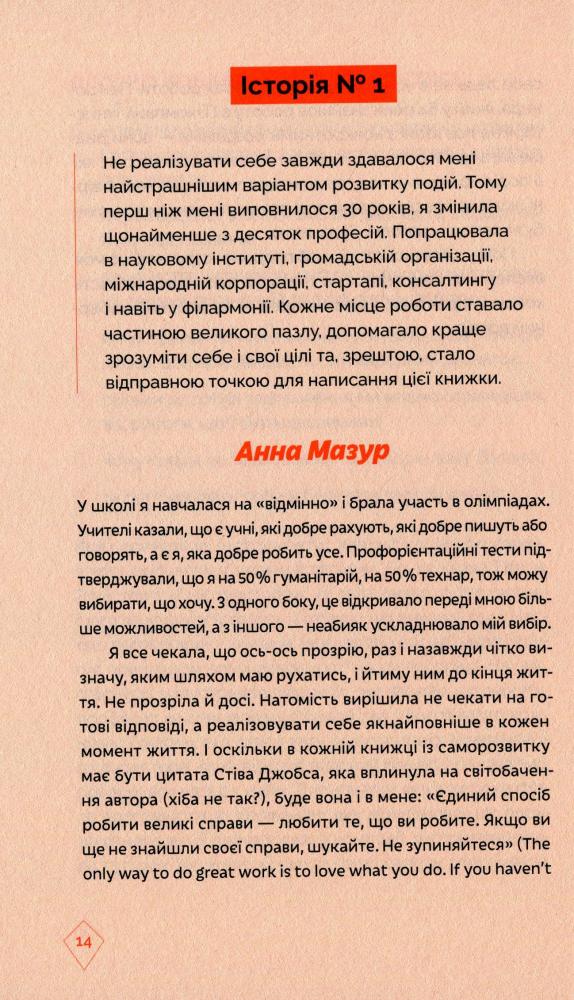 Історія № 1

Не реалізувати себе завжди здавалося мені найстрашнішим варіантом розвитку подій. Тому перш ніж мені виповнилося 30 років, я змінила щонайменше з десяток професій. Попрацювала в науковому інституті, громадській організації, міжнародній корпорації, стартапі, консалтингу і навіть у філармонії. Кожне місце роботи ставало частиною великого пазлу, допомагало краще зрозуміти себе і свої цілі та, зрештою, стало відправною точкою для написання цієї книжки.

Анна Мазур

У школі я навчалася на «відмінно» і брала участь в олімпіадах. Учителі казали, що є учні, які добре рахують, які добре пишуть або говорять, а є я, яка добре робить усе. Профорієнтаційні тести підтверджували, що я на 50 % гуманітарій, на 50 % технар, тож можу вибирати, що хочу. З одного боку, це відкривало переді мною більше можливостей, а з іншого — неабияк ускладнювало мій вибір.

Я все чекала, що ось-ось прозрію, раз і назавжди чітко визначу, яким шляхом маю рухатись, і йтиму ним до кінця життя. Не прозріла й досі. Натомість вирішила не чекати на готові відповіді, а реалізовувати себе якнайповніше в кожен момент життя. І оскільки в кожній книжці із саморозвитку має бути цитата Стіва Джобса, яка вплинула на світобачення автора (хіба не так?), буде вона і в мене: «Єдиний спосіб робити великі справи — любити те, що ви робите. Якщо ви ще не знайшли своєї справи, шукайте. Не зупиняйтеся» (The only way to do great work is to love what you do. If you haven't

14